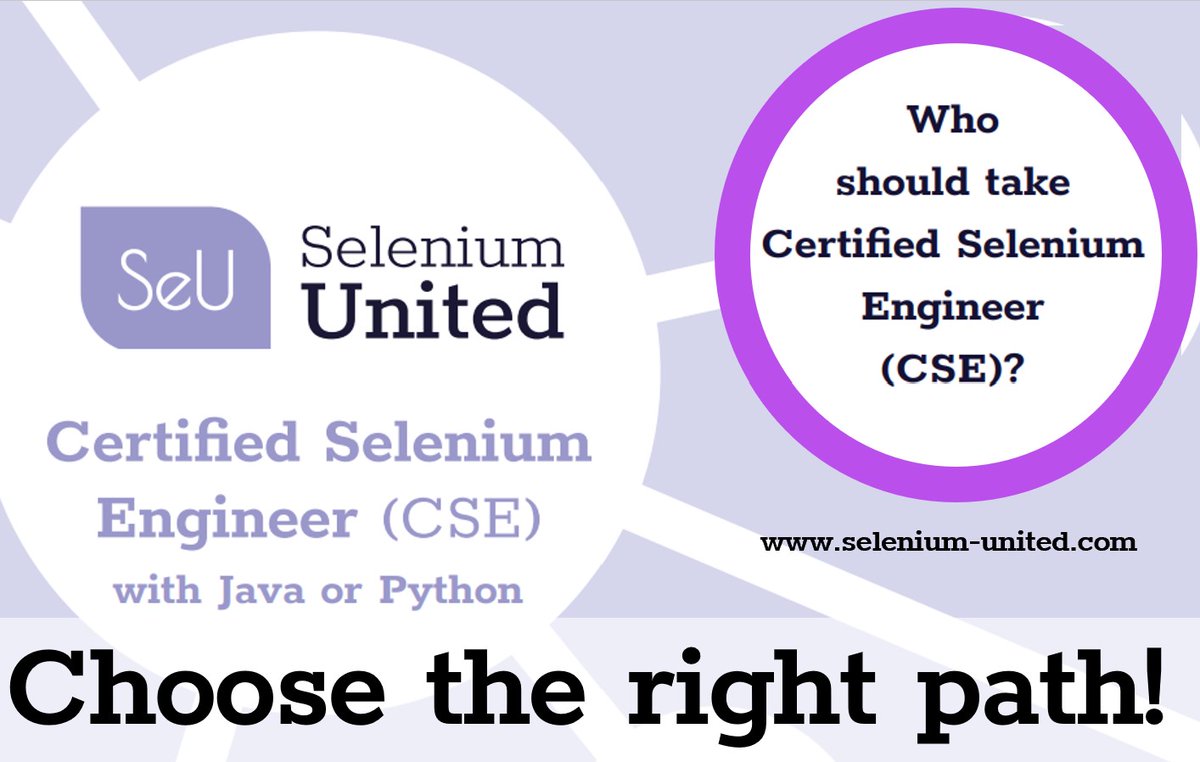 SeU Selenium United

Certified Selenium Engineer (CSE) with Java or Python

Who should take Certified Selenium Engineer (CSE)?

www.selenium-united.com

Choose the right path!